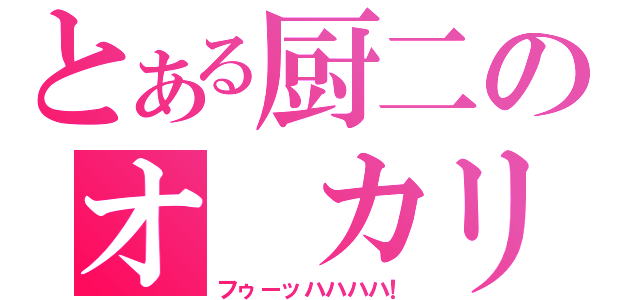 とある厨二の
オ　カリ
フゥーッハハハハ!